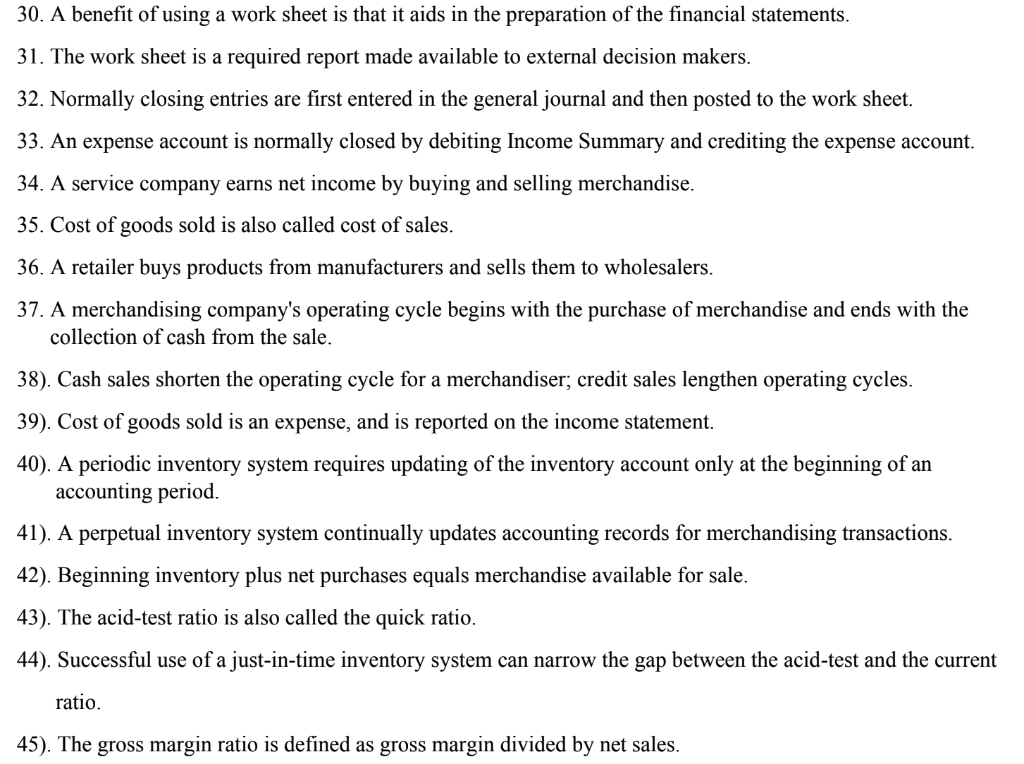 30. A benefit of using a work sheet is that it aids in the preparation of the financial statements.

31. The work sheet is a required report made available to external decision makers.

32. Normally closing entries are first entered in the general journal and then posted to the work sheet.

33. An expense account is normally closed by debiting Income Summary and crediting the expense account.

34. A service company earns net income by buying and selling merchandise.

35. Cost of goods sold is also called cost of sales.

36. A retailer buys products from manufacturers and sells them to wholesalers.

37. A merchandising company's operating cycle begins with the purchase of merchandise and ends with the collection of cash from the sale.

38). Cash sales shorten the operating cycle for a merchandiser; credit sales lengthen operating cycles.

39). Cost of goods sold is an expense, and is reported on the income statement.

40). A periodic inventory system requires updating of the inventory account only at the beginning of an accounting period.

41). A perpetual inventory system continually updates accounting records for merchandising transactions.

42). Beginning inventory plus net purchases equals merchandise available for sale.

43). The acid-test ratio is also called the quick ratio.

44). Successful use of a just-in-time inventory system can narrow the gap between the acid-test and the current ratio.

45). The gross margin ratio is defined as gross margin divided by net sales.